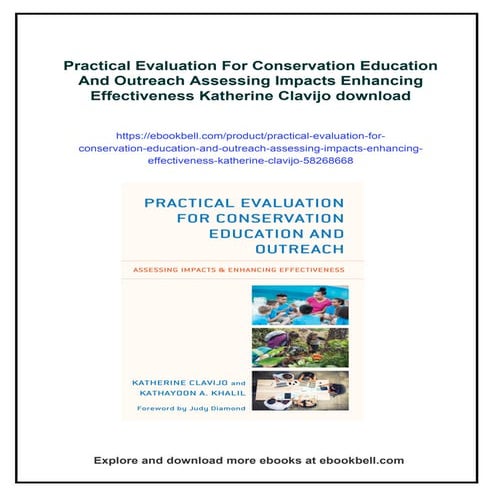 Practical Evaluation For Conservation Education And Outreach Assessing Impacts Enhancing Effectiveness Katherine Clavijo download

https://ebookbell.com/product/practical-evaluation-for-conservation-education-and-outreach-assessing-impacts-enhancing-effectiveness-katherine-clavijo-58268668

PRACTICAL EVALUATION FOR CONSERVATION EDUCATION AND OUTREACH

ASSESSING IMPACTS & ENHANCING EFFECTIVENESS

KATHERINE CLAVIJO and KATHAYOON A. KHALIL

Foreword by Judy Diamond

Explore and download more ebooks at ebookbell.com